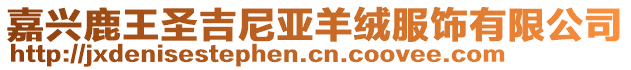 嘉兴鹿王圣吉尼亚羊绒服饰有限公司
http://jxdenisestephen.cn.coovee.com